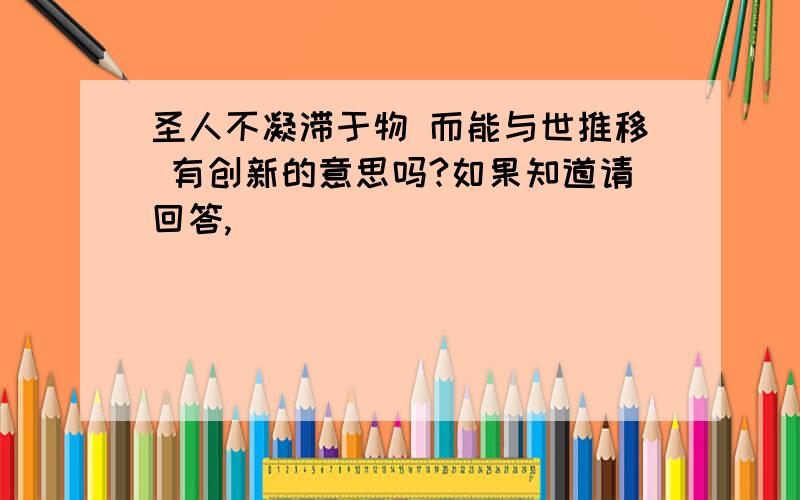 圣人不凝滞于物 而能与世推移 有创新的意思吗?如果知道请回答,